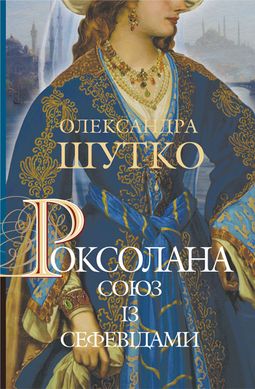 ОЛЕКСАНДРА
ШУТКО

РОКСОЛАНА
СОЮЗ
ІЗ
СЕФЕВІДАМИ